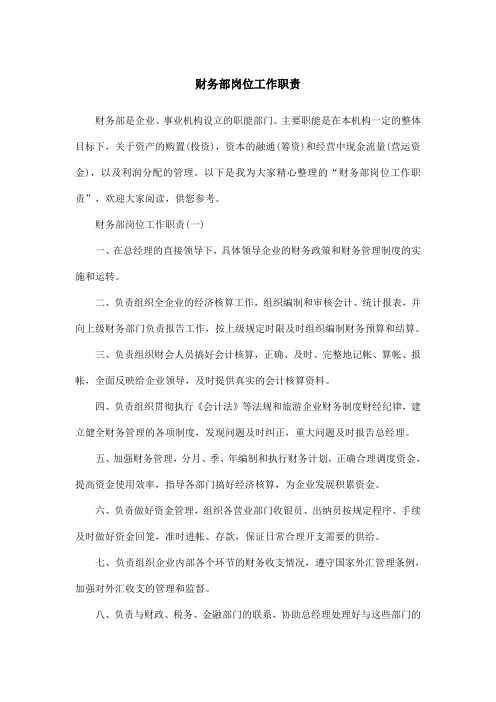 财务部岗位工作职责

财务部是企业、事业机构设立的职能部门。主要职能是在本机构一定的整体目标下，关于资产的购置(投资)，资本的融通(筹资)和经营中现金流量(营运资金)，以及利润分配的管理。以下是我为大家精心整理的“财务部岗位工作职责”，欢迎大家阅读，供您参考。

财务部岗位工作职责(一)

一、在总经理的直接领导下，具体领导企业的财务政策和财务管理制度的实施和运转。

二、负责组织全企业的经济核算工作，组织编制和审核会计、统计报表，并向上级财务部门负责报告工作，按上级规定时限及时组织编制财务预算和结算。

三、负责组织财会人员搞好会计核算，正确、及时、完整地记帐、算帐、报帐，全面反映给企业领导，及时提供真实的会计核算资料。

四、负责组织贯彻执行《会计法》等法规和旅游企业财务制度财经纪律，建立健全财务管理的各项制度，发现问题及时纠正，重大问题及时报告总经理。

五、加强财务管理，分月、季、年编制和执行财务计划，正确合理调度资金，提高资金使用效率，指导各部门搞好经济核算，为企业发展积累资金。

六、负责做好资金管理，组织各营业部门收银员、出纳员按规定程序、手续及时做好资金回笼，准时进帐、存款，保证日常合理开支需要的供给。

七、负责组织企业内部各个环节的财务收支情况，遵守国家外汇管理条例，加强对外汇收支的管理和监督。

八、负责与财政、税务、金融部门的联系，协助总经理处理好与这些部门的